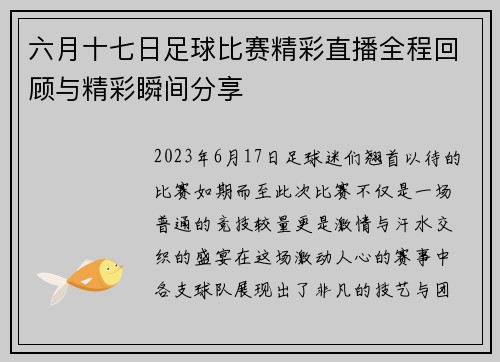 六月十七日足球比赛精彩直播全程回顾与精彩瞬间分享

2023年6月17日足球迷们翘首以待的比赛如期而至此次比赛不仅是一场普通的竞技较量更是激情与汗水交织的盛宴在这场激动人心的赛事中各支球队展现出了非凡的技艺与团